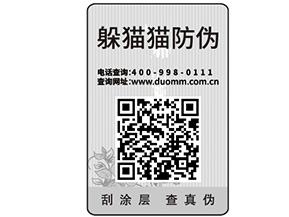 躲猫猫防伪

电话查询:400-998-0111
查询网址:www.duomm.com.cn

刮涂层 查真伪